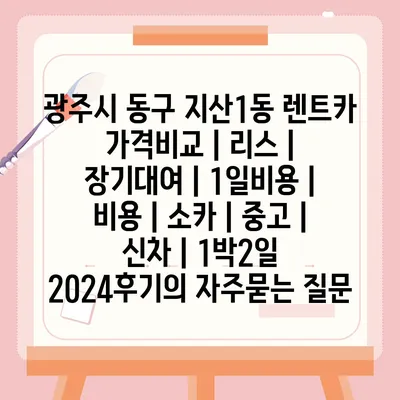 광주시 동구 지산1동 렌트카 가격비교 | 리스 | 장기대여 | 1일비용 | 비용 | 소카 | 중고 | 신차 | 1박2일 2024후기의 자주묻는 질문